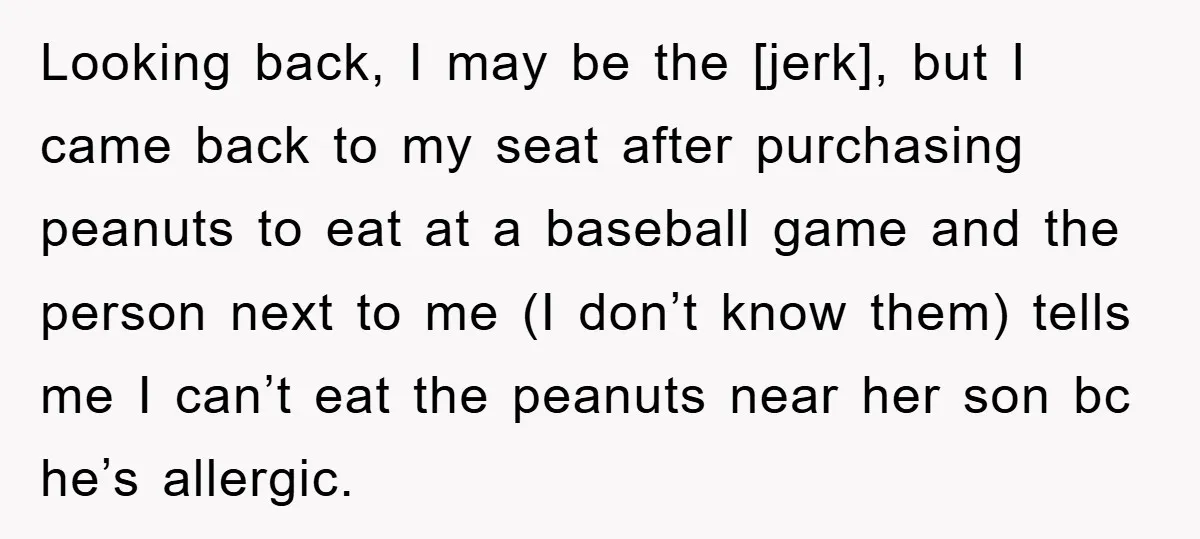 Looking back, I may be the [jerk], but I came back to my seat after purchasing peanuts to eat at a baseball game and the person next to me (I don’t know them) tells me I can’t eat the peanuts near her son bc he’s allergic.